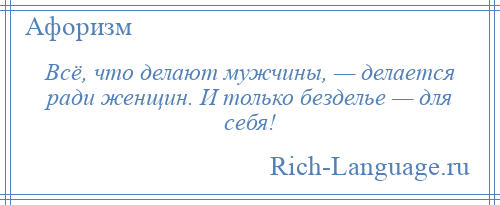 Афоризм

Всё, что делают мужчины, — делается ради женщин. И только безделье — для себя!

Rich-Language.ru